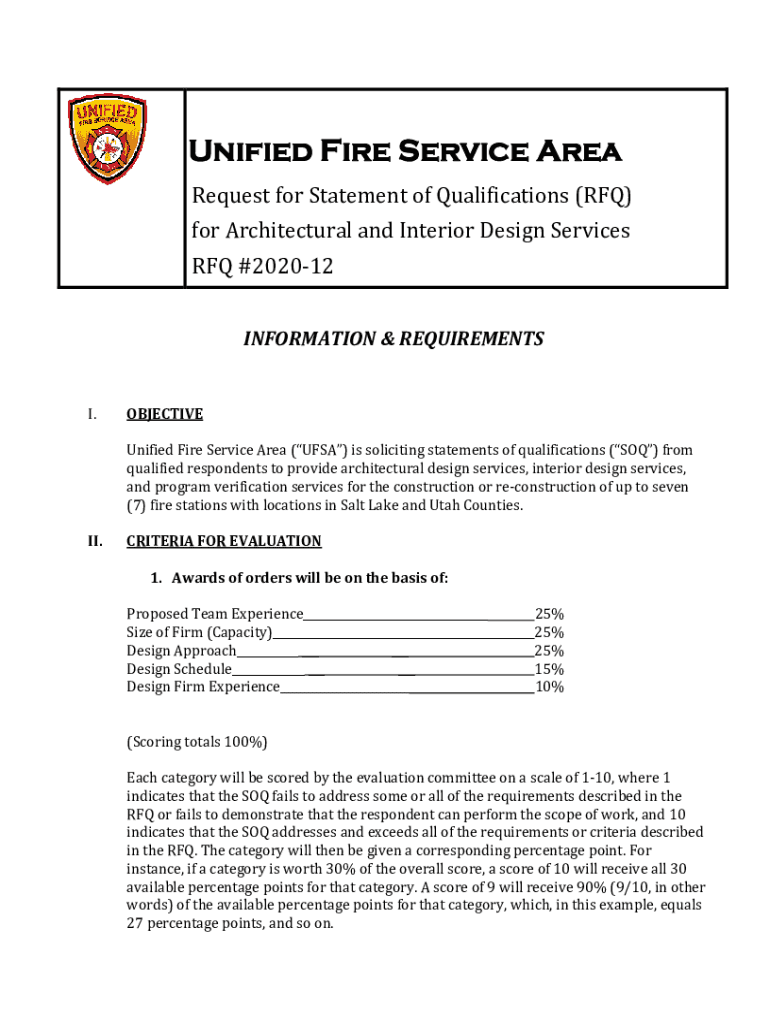 UNIFIED
FIRE SERVICE AREA

Unified Fire Service Area
Request for Statement of Qualifications (RFQ) for Architectural and Interior Design Services
RFQ #2020-12

INFORMATION & REQUIREMENTS

I. OBJECTIVE

Unified Fire Service Area ("UFSA") is soliciting statements of qualifications ("SOQ") from qualified respondents to provide architectural design services, interior design services, and program verification services for the construction or re-construction of up to seven (7) fire stations with locations in Salt Lake and Utah Counties.

II. CRITERIA FOR EVALUATION

1. Awards of orders will be on the basis of:

Proposed Team Experience________25%
Size of Firm (Capacity)________25%
Design Approach________25%
Design Schedule________15%
Design Firm Experience________10%

(Scoring totals 100%)

Each category will be scored by the evaluation committee on a scale of 1-10, where 1 indicates that the SOQ fails to address some or all of the requirements described in the RFQ or fails to demonstrate that the respondent can perform the scope of work, and 10 indicates that the SOQ addresses and exceeds all of the requirements or criteria described in the RFQ. The category will then be given a corresponding percentage point. For instance, if a category is worth 30% of the overall score, a score of 10 will receive all 30 available percentage points for that category. A score of 9 will receive 90% (9/10, in other words) of the available percentage points for that category, which, in this example, equals 27 percentage points, and so on.